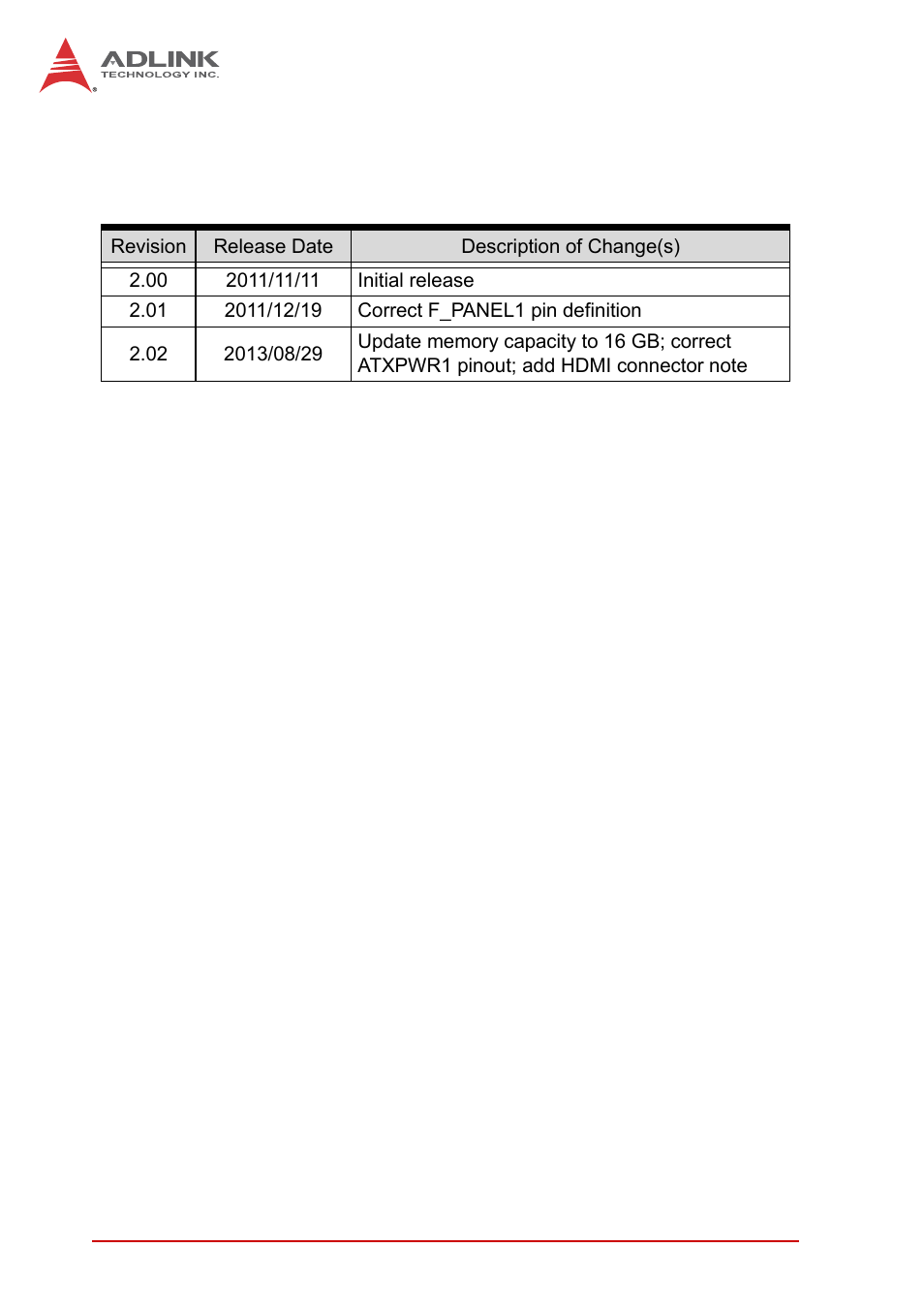 ADLINK
TECHNOLOGY INC.

| Revision | Release Date | Description of Change(s) |
|---|---|---|
| 2.00 | 2011/11/11 | Initial release |
| 2.01 | 2011/12/19 | Correct F_PANEL1 pin definition |
| 2.02 | 2013/08/29 | Update memory capacity to 16 GB; correct ATXPWR1 pinout; add HDMI connector note |